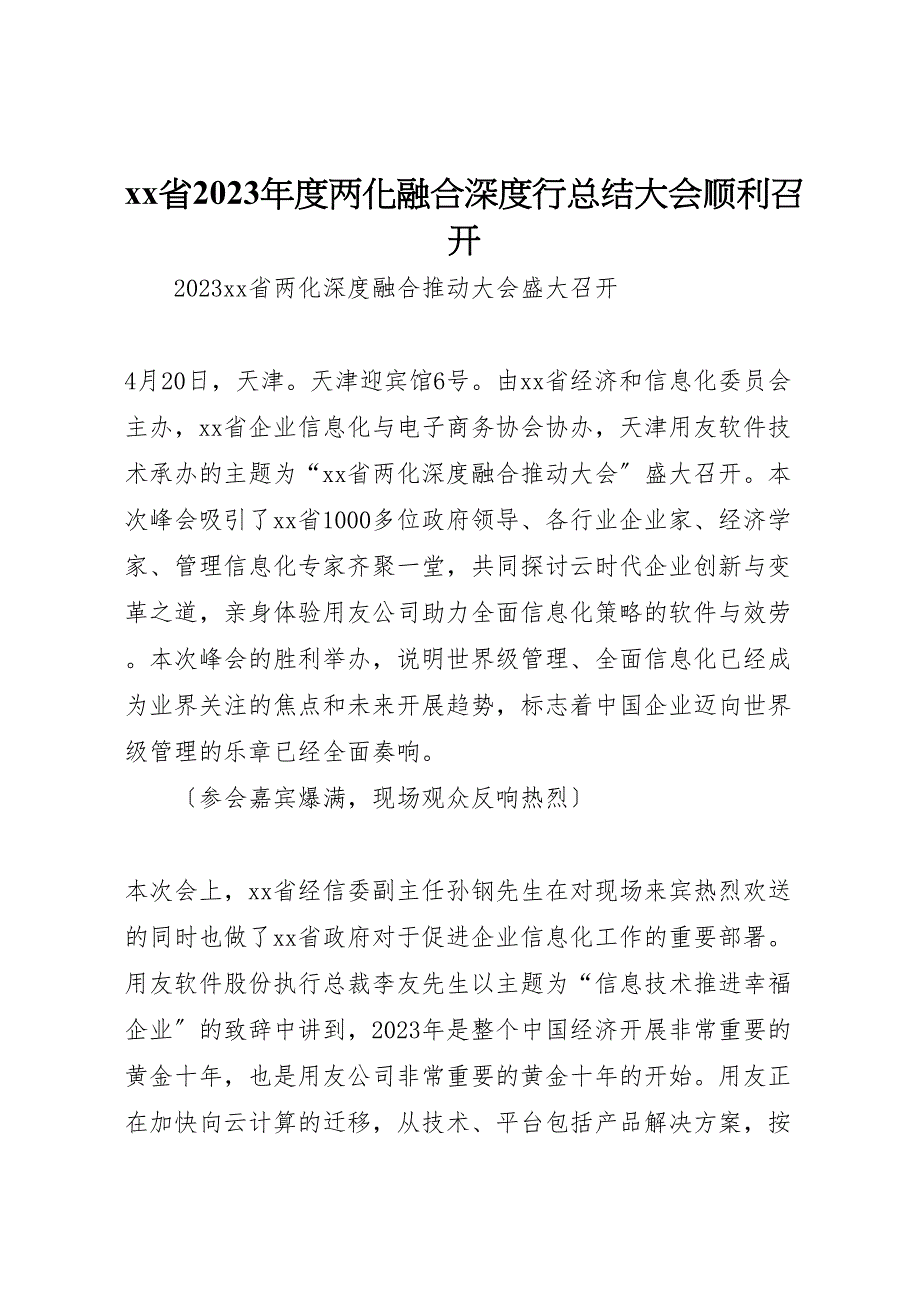 xx省2023年度两化融合深度行总结大会顺利召开

2023xx省两化深度融合推动大会盛大召开

4月20日，天津。天津迎宾馆6号。由xx省经济和信息化委员会主办，xx省企业信息化与电子商务协会协办，天津用友软件技术承办的主题为“xx省两化深度融合推动大会”盛大召开。本次峰会吸引了xx省1000多位政府领导、各行业企业家、经济学家、管理信息化专家齐聚一堂，共同探讨云时代企业创新与变革之道，亲身体验用友公司助力全面信息化策略的软件与效劳。本次峰会的胜利举办，说明世界级管理、全面信息化已经成为业界关注的焦点和未来开展趋势，标志着中国企业迈向世界级管理的乐章已经全面奏响。

〔参会嘉宾爆满，现场观众反响热烈〕

本次会上，xx省经信委副主任孙钢先生在对现场来宾热烈欢送的同时也做了xx省政府对于促进企业信息化工作的重要部署。用友软件股份执行总裁李友先生以主题为“信息技术推进幸福企业”的致辞中讲到，2023年是整个中国经济开展非常重要的黄金十年，也是用友公司非常重要的黄金十年的开始。用友正在加快向云计算的迁移，从技术、平台包括产品解决方案，按